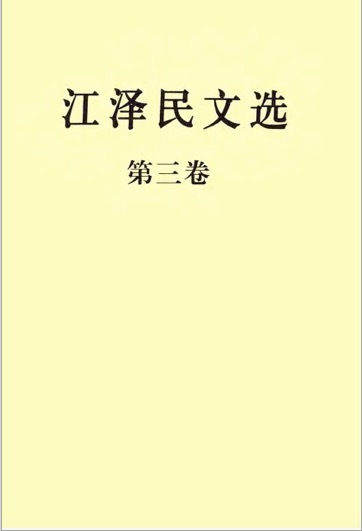 江泽民文选

第三卷